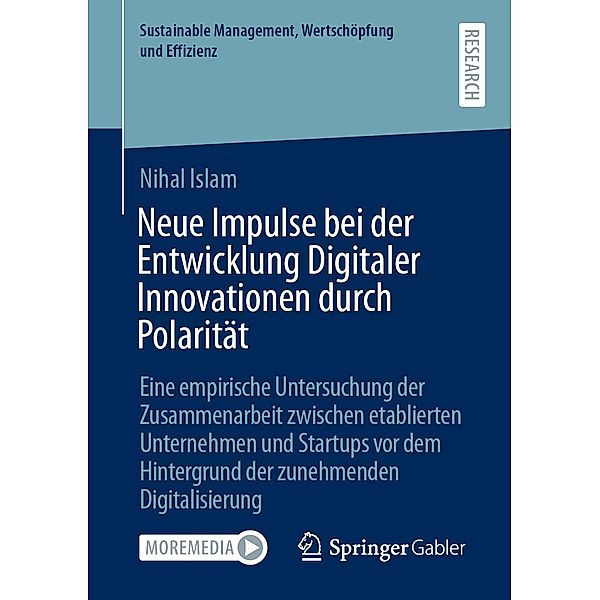 Sustainable Management, Wertschöpfung und Effizienz

RESEARCH

Nihal Islam

Neue Impulse bei der Entwicklung Digitaler Innovationen durch Polarität

Eine empirische Untersuchung der Zusammenarbeit zwischen etablierten Unternehmen und Startups vor dem Hintergrund der zunehmenden Digitalisierung

MOREMEDIA

Springer Gabler